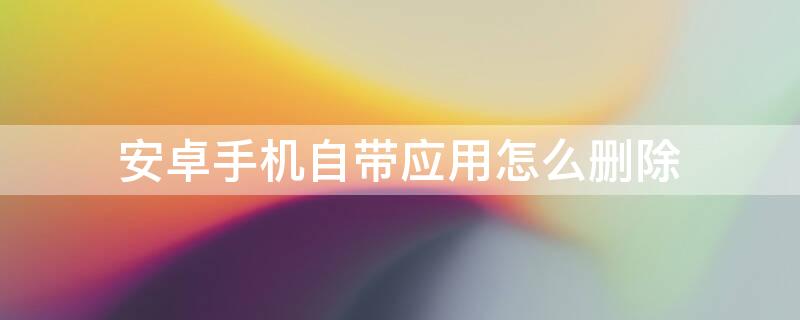 安卓手机自带应用怎么删除